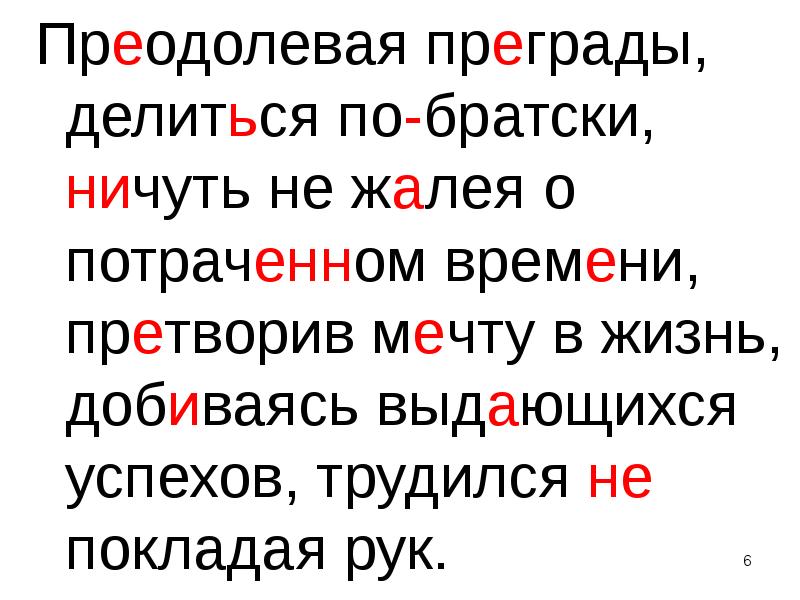 Преодолевая преграды, делиться по-братски, ничуть не жалея о потраченном времени, претворив мечту в жизнь, добиваясь выдающихся успехов, трудился не покладая рук.

6